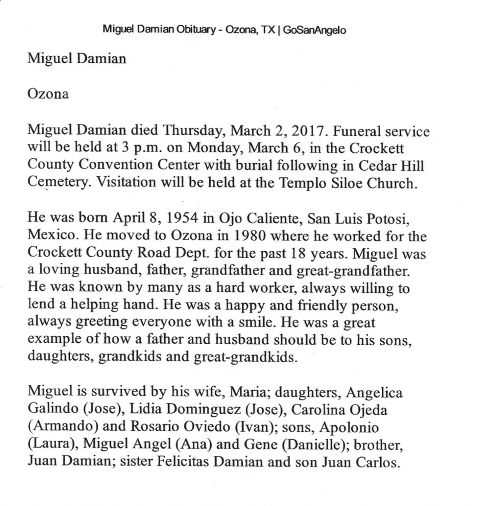 Miguel Damian Obituary - Ozona, TX | GoSanAngelo

Miguel Damian

Ozona

Miguel Damian died Thursday, March 2, 2017. Funeral service will be held at 3 p.m. on Monday, March 6, in the Crockett County Convention Center with burial following in Cedar Hill Cemetery. Visitation will be held at the Templo Siloe Church.

He was born April 8, 1954 in Ojo Caliente, San Luis Potosi, Mexico. He moved to Ozona in 1980 where he worked for the Crockett County Road Dept. for the past 18 years. Miguel was a loving husband, father, grandfather and great-grandfather. He was known by many as a hard worker, always willing to lend a helping hand. He was a happy and friendly person, always greeting everyone with a smile. He was a great example of how a father and husband should be to his sons, daughters, grandkids and great-grandkids.

Miguel is survived by his wife, Maria; daughters, Angelica Galindo (Jose), Lidia Dominguez (Jose), Carolina Ojeda (Armando) and Rosario Oviedo (Ivan); sons, Apolonio (Laura), Miguel Angel (Ana) and Gene (Danielle); brother, Juan Damian; sister Felicitas Damian and son Juan Carlos.